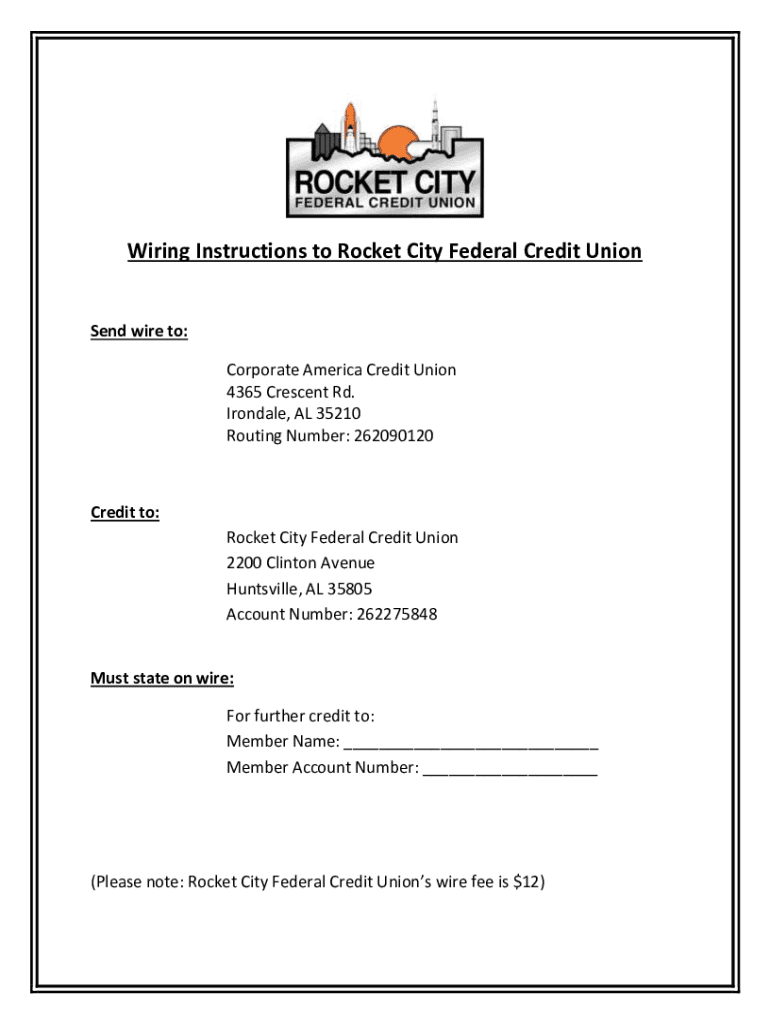 ROCKET CITY
FEDERAL CREDIT UNION

Wiring Instructions to Rocket City Federal Credit Union

Send wire to:

Corporate America Credit Union
4365 Crescent Rd.
Irondale, AL 35210
Routing Number: 262090120

Credit to:

Rocket City Federal Credit Union
2200 Clinton Avenue
Huntsville, AL 35805
Account Number: 262275848

Must state on wire:

For further credit to:
Member Name: ____________________________
Member Account Number: ___________________

(Please note: Rocket City Federal Credit Union's wire fee is \$12)